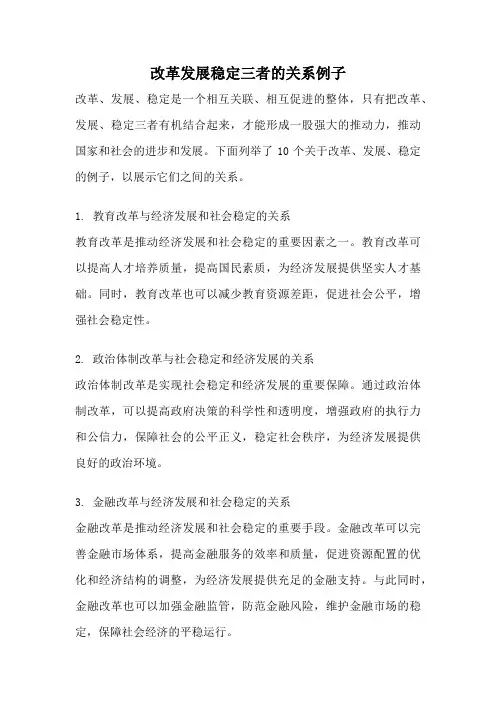 改革发展稳定三者的关系例子

改革、发展、稳定是一个相互关联、相互促进的整体，只有把改革、发展、稳定三者有机结合起来，才能形成一股强大的推动力，推动国家和社会的进步和发展。下面列举了 10 个关于改革、发展、稳定的例子，以展示它们之间的关系。

1. 教育改革与经济发展和社会稳定的关系
教育改革是推动经济发展和社会稳定的重要因素之一。教育改革可以提高人才培养质量，提高国民素质，为经济发展提供坚实人才基础。同时，教育改革也可以减少教育资源差距，促进社会公平，增强社会稳定性。

2. 政治体制改革与社会稳定和经济发展的关系
政治体制改革是实现社会稳定和经济发展的重要保障。通过政治体制改革，可以提高政府决策的科学性和透明度，增强政府的执行力和公信力，保障社会的公平正义，稳定社会秩序，为经济发展提供良好的政治环境。

3. 金融改革与经济发展和社会稳定的关系
金融改革是推动经济发展和社会稳定的重要手段。金融改革可以完善金融市场体系，提高金融服务的效率和质量，促进资源配置的优化和经济结构的调整，为经济发展提供充足的金融支持。与此同时，金融改革也可以加强金融监管，防范金融风险，维护金融市场的稳定，保障社会经济的平稳运行。